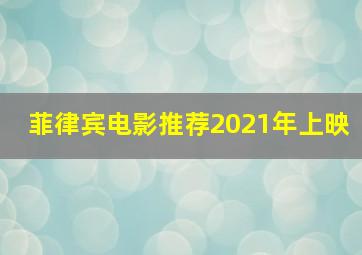 菲律宾电影推荐2021年上映